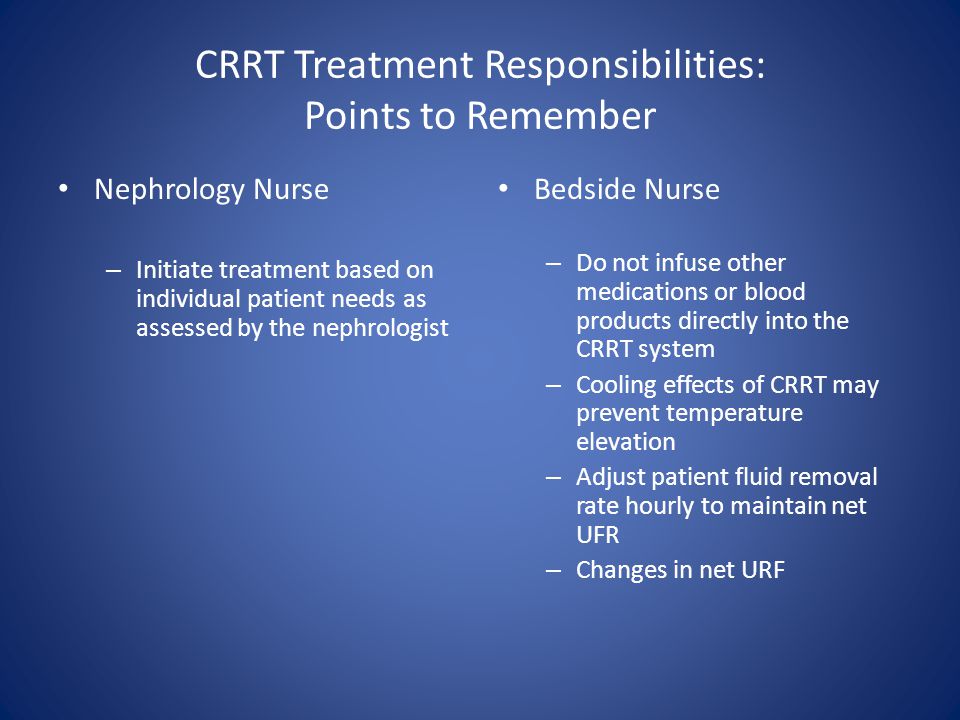 CRRT Treatment Responsibilities: Points to Remember

• Nephrology Nurse

– Initiate treatment based on individual patient needs as assessed by the nephrologist

• Bedside Nurse

– Do not infuse other medications or blood products directly into the CRRT system
– Cooling effects of CRRT may prevent temperature elevation
– Adjust patient fluid removal rate hourly to maintain net UFR
– Changes in net URF